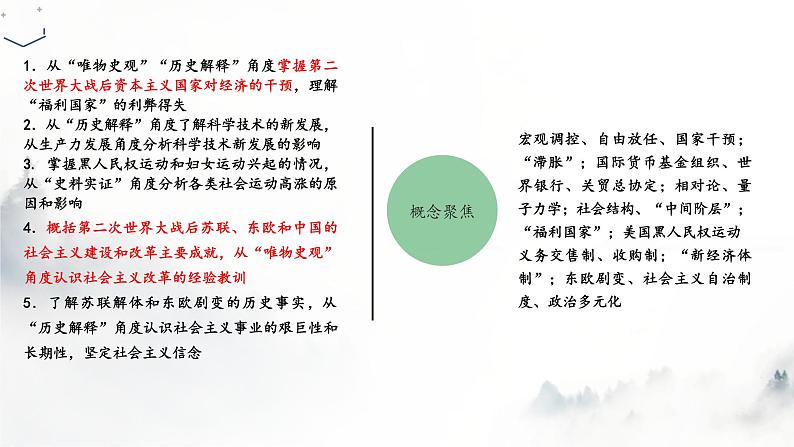 1.从“唯物史观”“历史解释”角度掌握第二次世界大战后资本主义国家对经济的干预，理解“福利国家”的利弊得失

2.从“历史解释”角度了解科学技术的新发展，从生产力发展角度分析科学技术新发展的影响

3.掌握黑人民权运动和妇女运动兴起的情况，从“史料实证”角度分析各类社会运动高涨的原因和影响

4.概括第二次世界大战后苏联、东欧和中国的社会主义建设和改革主要成就，从“唯物史观”角度认识社会主义改革的经验教训

5.了解苏联解体和东欧剧变的历史事实，从“历史解释”角度认识社会主义事业的艰巨性和长期性，坚定社会主义信念

概念聚焦

宏观调控、自由放任、国家干预；“滞胀”；国际货币基金组织、世界银行、关贸总协定；相对论、量子力学；社会结构、“中间阶层”；“福利国家”；美国黑人民权运动义务交售制、收购制；“新经济体制”；东欧剧变、社会主义自治制度、政治多元化